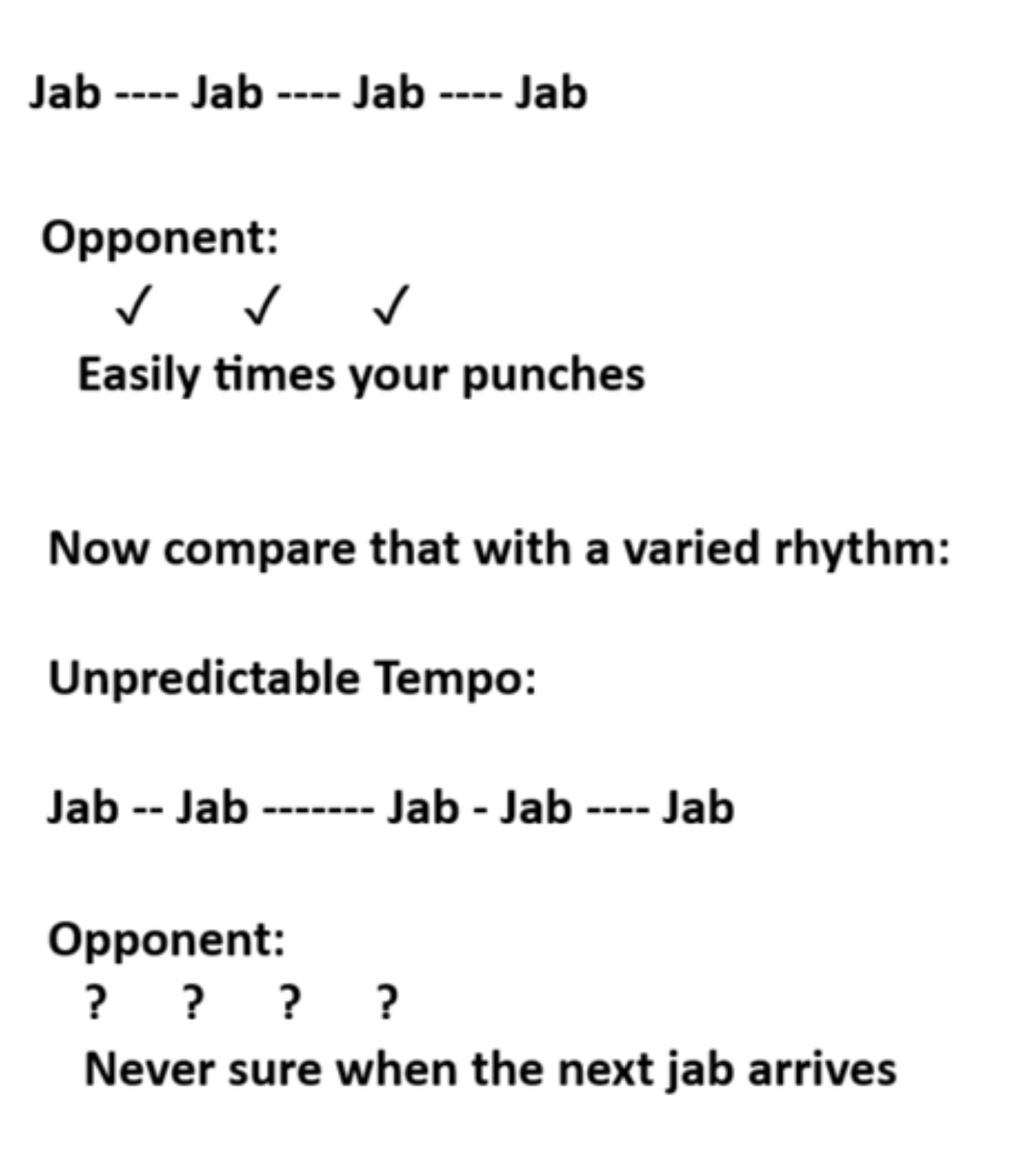 Jab ---- Jab ---- Jab ---- Jab

Opponent:
✓ ✓ ✓
Easily times your punches

Now compare that with a varied rhythm:

Unpredictable Tempo:

Jab -- Jab ------- Jab - Jab ---- Jab

Opponent:
? ? ? ?
Never sure when the next jab arrives